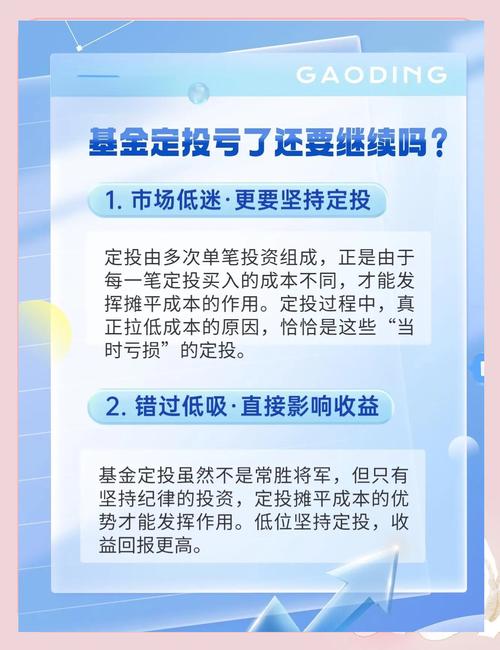 GAODING

基金定投亏了还要继续吗？

1. 市场低迷·更要坚持定投

定投由多次单笔投资组成，正是由于每一笔定投买入的成本不同，才能发挥摊平成本的作用。定投过程中，真正拉低成本的原因，恰恰是这些“当时亏损”的定投。

2. 错过低吸·直接影响收益

基金定投虽然不是常胜将军，但只有坚持纪律的投资，定投摊平成本的优势才能发挥作用。低位坚持定投，收益回报更高。